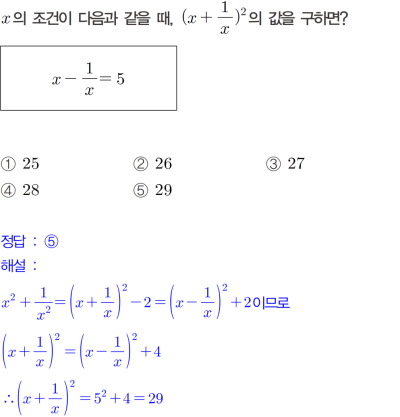 $x$의 조건이 다음과 같을 때, $(x+\frac{1}{x})^2$의 값을 구하면?

$x-\frac{1}{x}=5$

① 25 ② 26 ③ 27
④ 28 ⑤ 29

정답 : ⑤
해설 :
$x^2+\frac{1}{x^2}=\left(x+\frac{1}{x}\right)^2-2=\left(x-\frac{1}{x}\right)^2+2$이므로
$\left(x+\frac{1}{x}\right)^2=\left(x-\frac{1}{x}\right)^2+4$
$\therefore \left(x+\frac{1}{x}\right)^2=5^2+4=29$